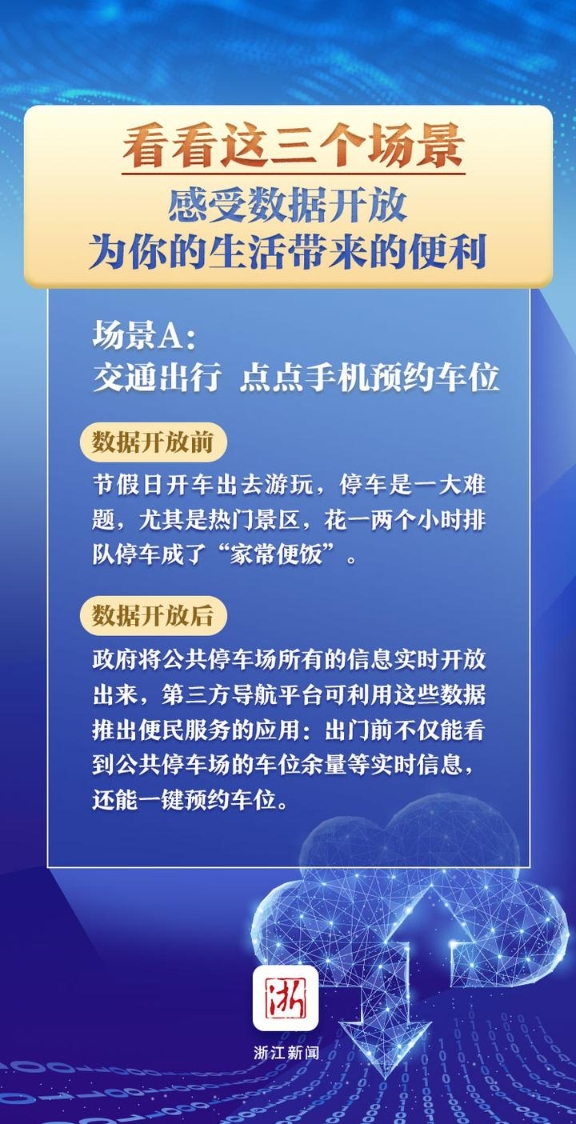 看看这三个场景
感受数据开放
为你的生活带来的便利

场景A：
交通出行 点点手机预约车位

数据开放前

节假日开车出去游玩，停车是一大难题，尤其是热门景区，花一两个小时排队停车成了“家常便饭”。

数据开放后

政府将公共停车场所有的信息实时开放出来，第三方导航平台可利用这些数据推出便民服务的应用：出门前不仅能看到公共停车场的车位余量等实时信息，还能一键预约车位。

浙

浙江新闻